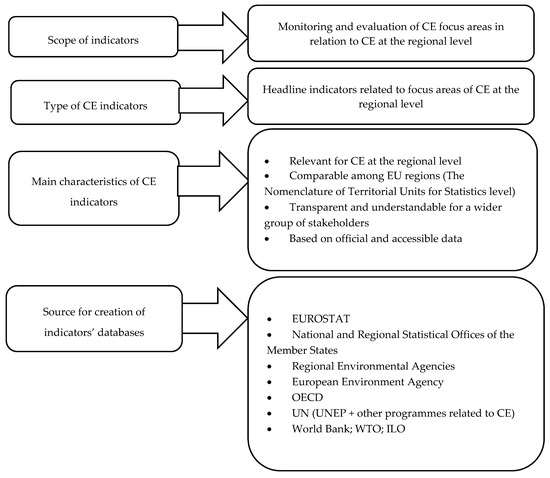 Scope of indicators

Monitoring and evaluation of CE focus areas in relation to CE at the regional level

Type of CE indicators

Headline indicators related to focus areas of CE at the regional level

Main characteristics of CE indicators

• Relevant for CE at the regional level
• Comparable among EU regions (The Nomenclature of Territorial Units for Statistics level)
• Transparent and understandable for a wider group of stakeholders
• Based on official and accessible data

Source for creation of indicators' databases

• EUROSTAT
• National and Regional Statistical Offices of the Member States
• Regional Environmental Agencies
• European Environment Agency
• OECD
• UN (UNEP + other programmes related to CE)
• World Bank; WTO; ILO